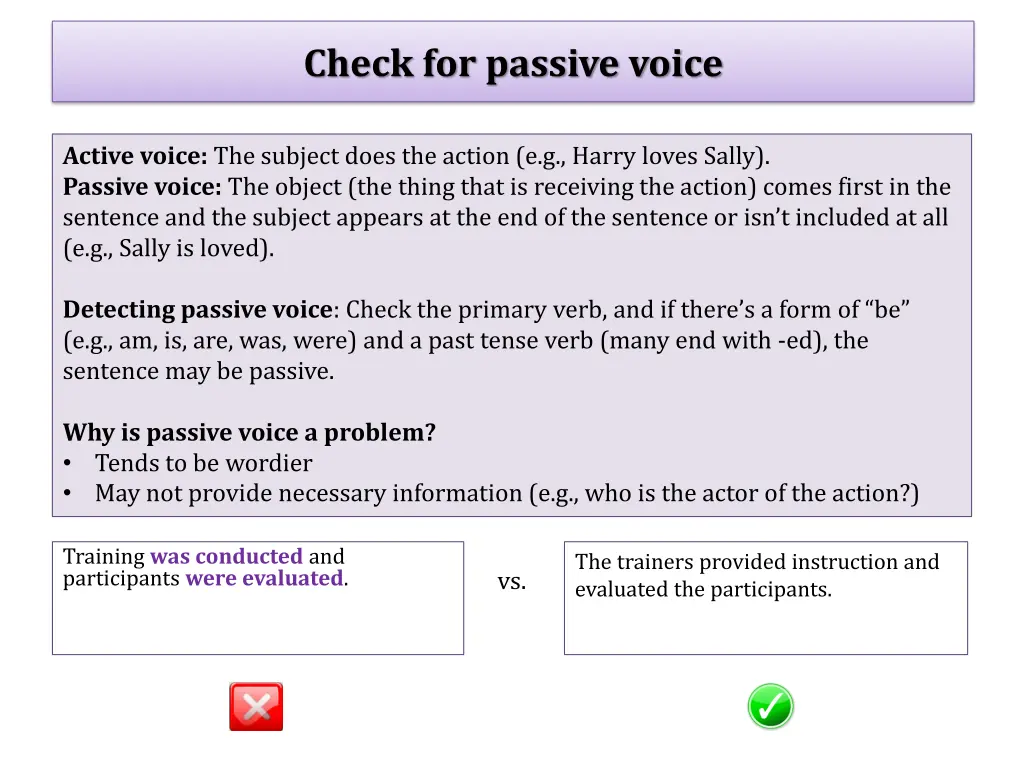 Check for passive voice

Active voice: The subject does the action (e.g., Harry loves Sally).
Passive voice: The object (the thing that is receiving the action) comes first in the sentence and the subject appears at the end of the sentence or isn't included at all (e.g., Sally is loved).

Detecting passive voice: Check the primary verb, and if there's a form of "be" (e.g., am, is, are, was, were) and a past tense verb (many end with -ed), the sentence may be passive.

Why is passive voice a problem?
• Tends to be wordier
• May not provide necessary information (e.g., who is the actor of the action?)

Training was conducted and participants were evaluated.

vs.

The trainers provided instruction and evaluated the participants.